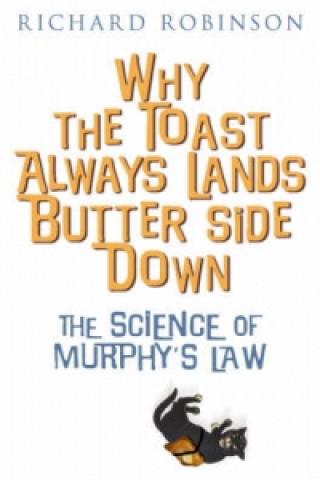 RICHARD ROBINSON

WHY THE TOAST ALWAYS LANDS BUTTER SIDE DOWN

THE SCIENCE OF MURPHY'S LAW